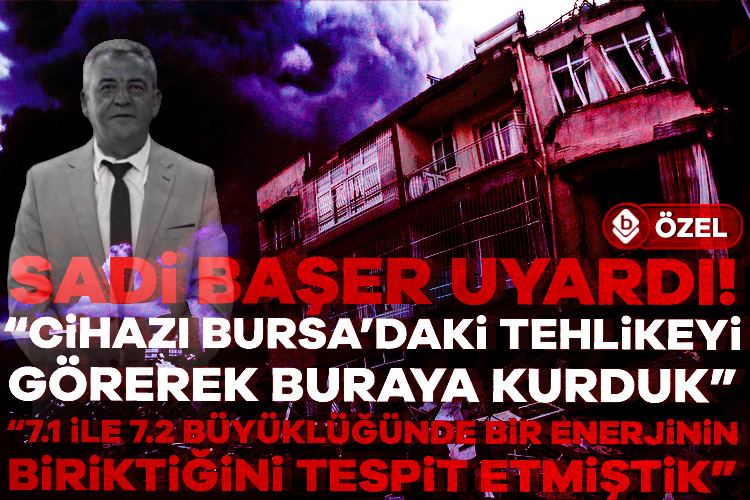 b ÖZEL

SADİ BAŞER UYARDI!
"CİHAZI BURSA'DAKİ TEHLİKEYİ GÖREREK BURAYA KURDUK"
"7.1 İLE 7.2 BÜYÜKLÜĞÜNDE BİR ENERJİNİN BİRİKTİĞİNİ TESPİT ETMİŞTİK"